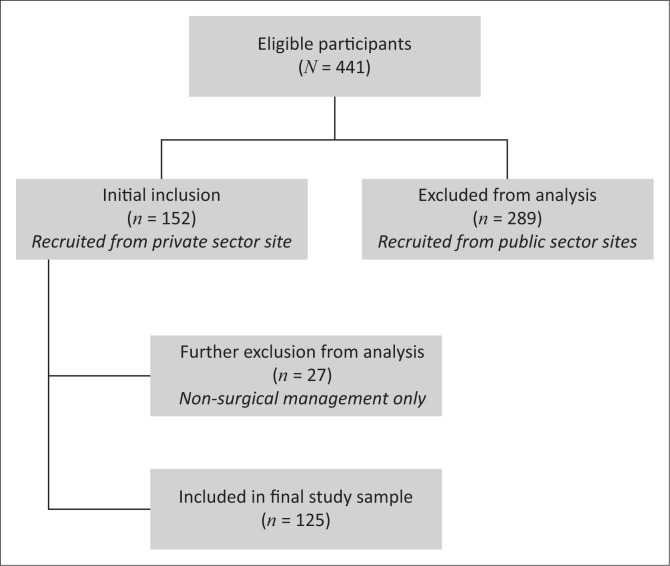 Eligible participants
($N$ = 441)

Initial inclusion
($n$ = 152)
Recruited from private sector site

Excluded from analysis
($n$ = 289)
Recruited from public sector sites

Further exclusion from analysis
($n$ = 27)
Non-surgical management only

Included in final study sample
($n$ = 125)